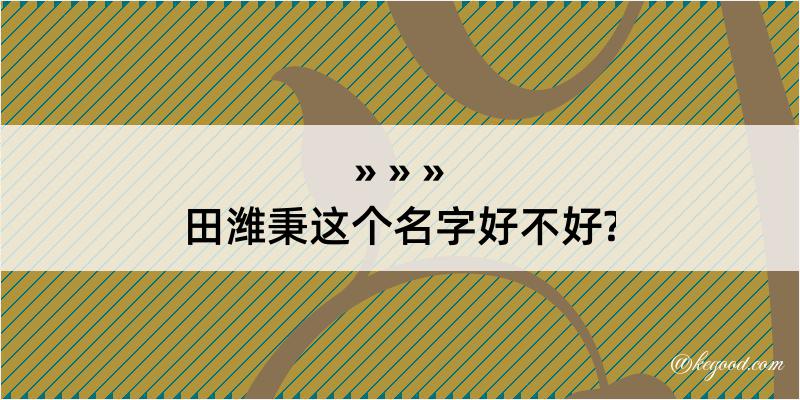 » » »

田潍秉这个名字好不好?

@kegood.com